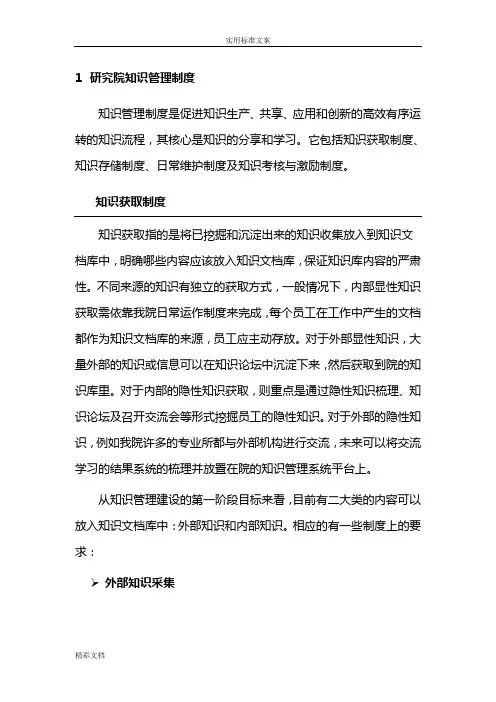 实用标准文案

1 研究院知识管理制度

知识管理制度是促进知识生产、共享、应用和创新的高效有序运转的知识流程，其核心是知识的分享和学习。它包括知识获取制度、知识存储制度、日常维护制度及知识考核与激励制度。

知识获取制度

知识获取指的是将已挖掘和沉淀出来的知识收集放入到知识文档库中，明确哪些内容应该放入知识文档库，保证知识库内容的严肃性。不同来源的知识有独立的获取方式，一般情况下，内部显性知识获取需依靠我院日常运作制度来完成，每个员工在工作中产生的文档都作为知识文档库的来源，员工应主动存放。对于外部显性知识，大量外部的知识或信息可以在知识论坛中沉淀下来，然后获取到院的知识库里。对于内部的隐性知识获取，则重点是通过隐性知识梳理、知识论坛及召开交流会等形式挖掘员工的隐性知识。对于外部的隐性知识，例如我院许多的专业所都与外部机构进行交流，未来可以将交流学习的结果系统的梳理并放置在院的知识管理系统平台上。

从知识管理建设的第一阶段目标来看，目前有二大类的内容可以放入知识文档库中：外部知识和内部知识。相应的有一些制度上的要求：

➢ 外部知识采集

精彩文档